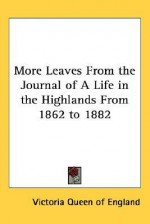 More Leaves From the Journal of A Life in the Highlands From 1862 to 1882

Victoria Queen of England